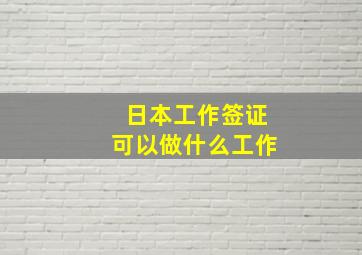 日本工作签证
可以做什么工作